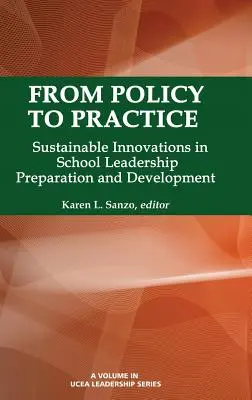 FROM POLICY TO PRACTICE

Sustainable Innovations in School Leadership Preparation and Development

Karen L. Sanzo, editor

A VOLUME IN UCEA LEADERSHIP SERIES